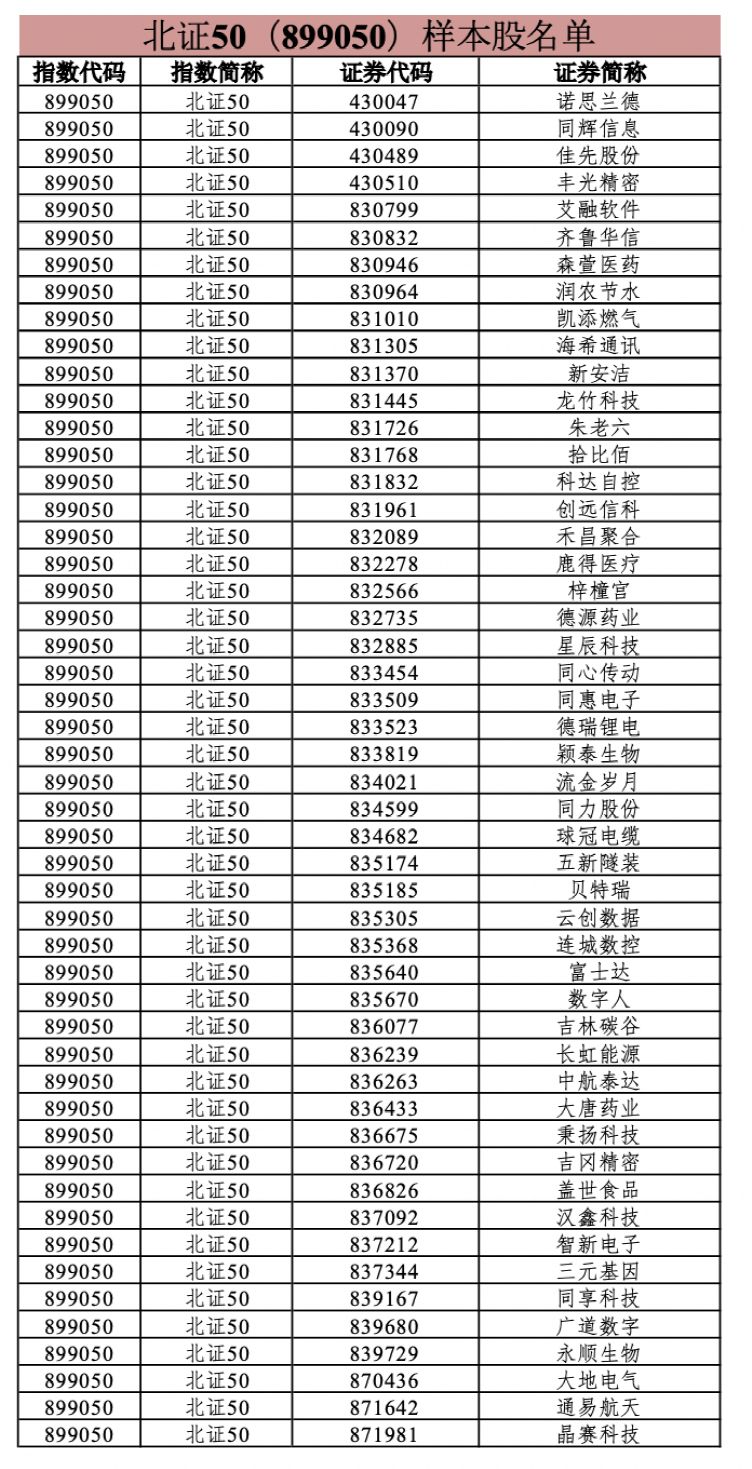 北证50（899050）样本股名单

| 指数代码 | 指数简称 | 证券代码 | 证券简称 |
|---|---|---|---|
| 899050 | 北证50 | 430047 | 诺思兰德 |
| 899050 | 北证50 | 430090 | 同辉信息 |
| 899050 | 北证50 | 430489 | 佳先股份 |
| 899050 | 北证50 | 430510 | 丰光精密 |
| 899050 | 北证50 | 830799 | 艾融软件 |
| 899050 | 北证50 | 830832 | 齐鲁华信 |
| 899050 | 北证50 | 830946 | 森萱医药 |
| 899050 | 北证50 | 830964 | 润农节水 |
| 899050 | 北证50 | 831010 | 凯添燃气 |
| 899050 | 北证50 | 831305 | 海希通讯 |
| 899050 | 北证50 | 831370 | 新安洁 |
| 899050 | 北证50 | 831445 | 龙竹科技 |
| 899050 | 北证50 | 831726 | 朱老六 |
| 899050 | 北证50 | 831768 | 拾比佰 |
| 899050 | 北证50 | 831832 | 科达自控 |
| 899050 | 北证50 | 831961 | 创远信科 |
| 899050 | 北证50 | 832089 | 禾昌聚合 |
| 899050 | 北证50 | 832278 | 鹿得医疗 |
| 899050 | 北证50 | 832566 | 梓橦宫 |
| 899050 | 北证50 | 832735 | 德源药业 |
| 899050 | 北证50 | 832885 | 星辰科技 |
| 899050 | 北证50 | 833454 | 同心传动 |
| 899050 | 北证50 | 833509 | 同惠电子 |
| 899050 | 北证50 | 833523 | 德瑞锂电 |
| 899050 | 北证50 | 833819 | 颖泰生物 |
| 899050 | 北证50 | 834021 | 流金岁月 |
| 899050 | 北证50 | 834599 | 同力股份 |
| 899050 | 北证50 | 834682 | 球冠电缆 |
| 899050 | 北证50 | 835174 | 五新隧装 |
| 899050 | 北证50 | 835185 | 贝特瑞 |
| 899050 | 北证50 | 835305 | 云创数据 |
| 899050 | 北证50 | 835368 | 连城数控 |
| 899050 | 北证50 | 835640 | 富士达 |
| 899050 | 北证50 | 835670 | 数字人 |
| 899050 | 北证50 | 836077 | 吉林碳谷 |
| 899050 | 北证50 | 836239 | 长虹能源 |
| 899050 | 北证50 | 836263 | 中航泰达 |
| 899050 | 北证50 | 836433 | 大唐药业 |
| 899050 | 北证50 | 836675 | 秉扬科技 |
| 899050 | 北证50 | 836720 | 吉冈精密 |
| 899050 | 北证50 | 836826 | 盖世食品 |
| 899050 | 北证50 | 837092 | 汉鑫科技 |
| 899050 | 北证50 | 837212 | 智新电子 |
| 899050 | 北证50 | 837344 | 三元基因 |
| 899050 | 北证50 | 839167 | 同享科技 |
| 899050 | 北证50 | 839680 | 广道数字 |
| 899050 | 北证50 | 839729 | 永顺生物 |
| 899050 | 北证50 | 870436 | 大地电气 |
| 899050 | 北证50 | 871642 | 通易航天 |
| 899050 | 北证50 | 871981 | 晶赛科技 |